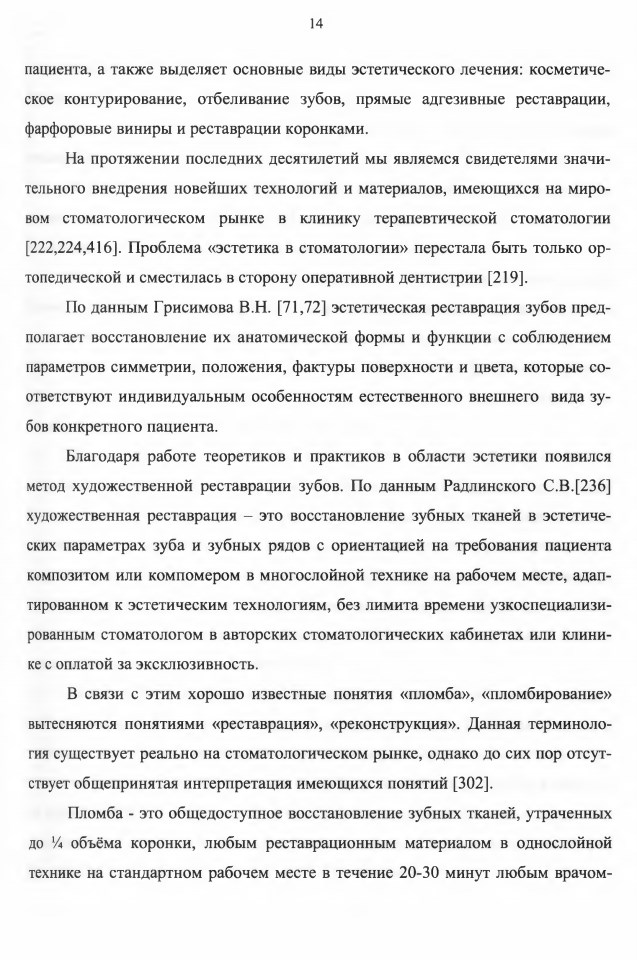 14

пациента, а также выделяет основные виды эстетического лечения: косметическое контурирование, отбеливание зубов, прямые адгезивные реставрации, фарфоровые виниры и реставрации коронками.

На протяжении последних десятилетий мы являемся свидетелями значительного внедрения новейших технологий и материалов, имеющихся на мировом стоматологическом рынке в клинику терапевтической стоматологии [222,224,416]. Проблема «эстетика в стоматологии» перестала быть только ортопедической и сместилась в сторону оперативной дентистрии [219].

По данным Грисимова В.Н. [71,72] эстетическая реставрация зубов предполагает восстановление их анатомической формы и функции с соблюдением параметров симметрии, положения, фактуры поверхности и цвета, которые соответствуют индивидуальным особенностям естественного внешнего вида зубов конкретного пациента.

Благодаря работе теоретиков и практиков в области эстетики появился метод художественной реставрации зубов. По данным Радлинского С.В.[236] художественная реставрация – это восстановление зубных тканей в эстетических параметрах зуба и зубных рядов с ориентацией на требования пациента композитом или компомером в многослойной технике на рабочем месте, адаптированном к эстетическим технологиям, без лимита времени узкоспециализированным стоматологом в авторских стоматологических кабинетах или клинике с оплатой за эксклюзивность.

В связи с этим хорошо известные понятия «пломба», «пломбирование» вытесняются понятиями «реставрация», «реконструкция». Данная терминология существует реально на стоматологическом рынке, однако до сих пор отсутствует общепринятая интерпретация имеющихся понятий [302].

Пломба - это общедоступное восстановление зубных тканей, утраченных до ¼ объёма коронки, любым реставрационным материалом в однослойной технике на стандартном рабочем месте в течение 20-30 минут любым врачом-